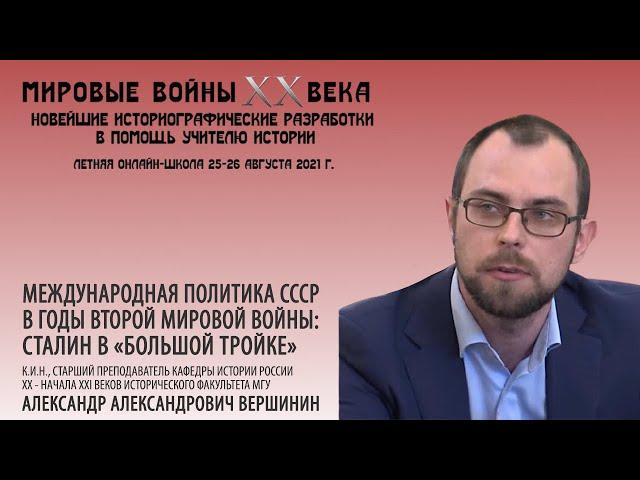 МИРОВЫЕ ВОЙНЫ XX ВЕКА
НОВЕЙШИЕ ИСТОРИОГРАФИЧЕСКИЕ РАЗРАБОТКИ В ПОМОЩЬ УЧИТЕЛЮ ИСТОРИИ
ЛЕТНЯЯ ОНЛАЙН-ШКОЛА 25-26 АВГУСТА 2021 Г.

МЕЖДУНАРОДНАЯ ПОЛИТИКА СССР В ГОДЫ ВТОРОЙ МИРОВОЙ ВОЙНЫ: СТАЛИН В «БОЛЬШОЙ ТРОЙКЕ»
К.И.Н., СТАРШИЙ ПРЕПОДАВАТЕЛЬ КАФЕДРЫ ИСТОРИИ РОССИИ XX - НАЧАЛА XXI ВЕКОВ ИСТОРИЧЕСКОГО ФАКУЛЬТЕТА МГУ
АЛЕКСАНДР АЛЕКСАНДРОВИЧ ВЕРШИНИН